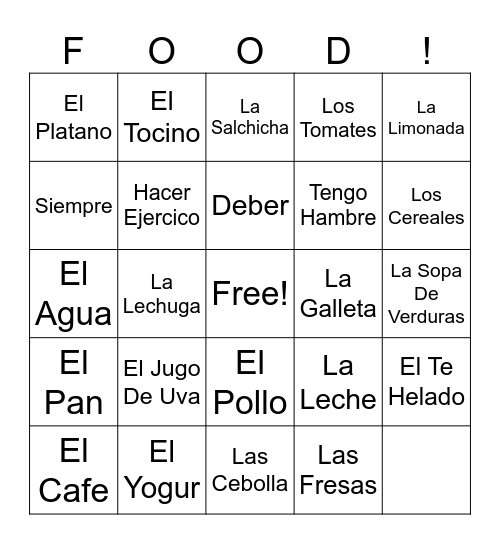 | F | O | O | D | ! |
|---|---|---|---|---|
| El Platano | El Tocino | La Salchicha | Los Tomates | La Limonada |
| Siempre | Hacer Ejercico | Deber | Tengo Hambre | Los Cereales |
| El Agua | La Lechuga | Free! | La Galleta | La Sopa De Verduras |
| El Pan | El Jugo De Uva | El Pollo | La Leche | El Te Helado |
| El Cafe | El Yogur | Las Cebolla | Las Fresas | |